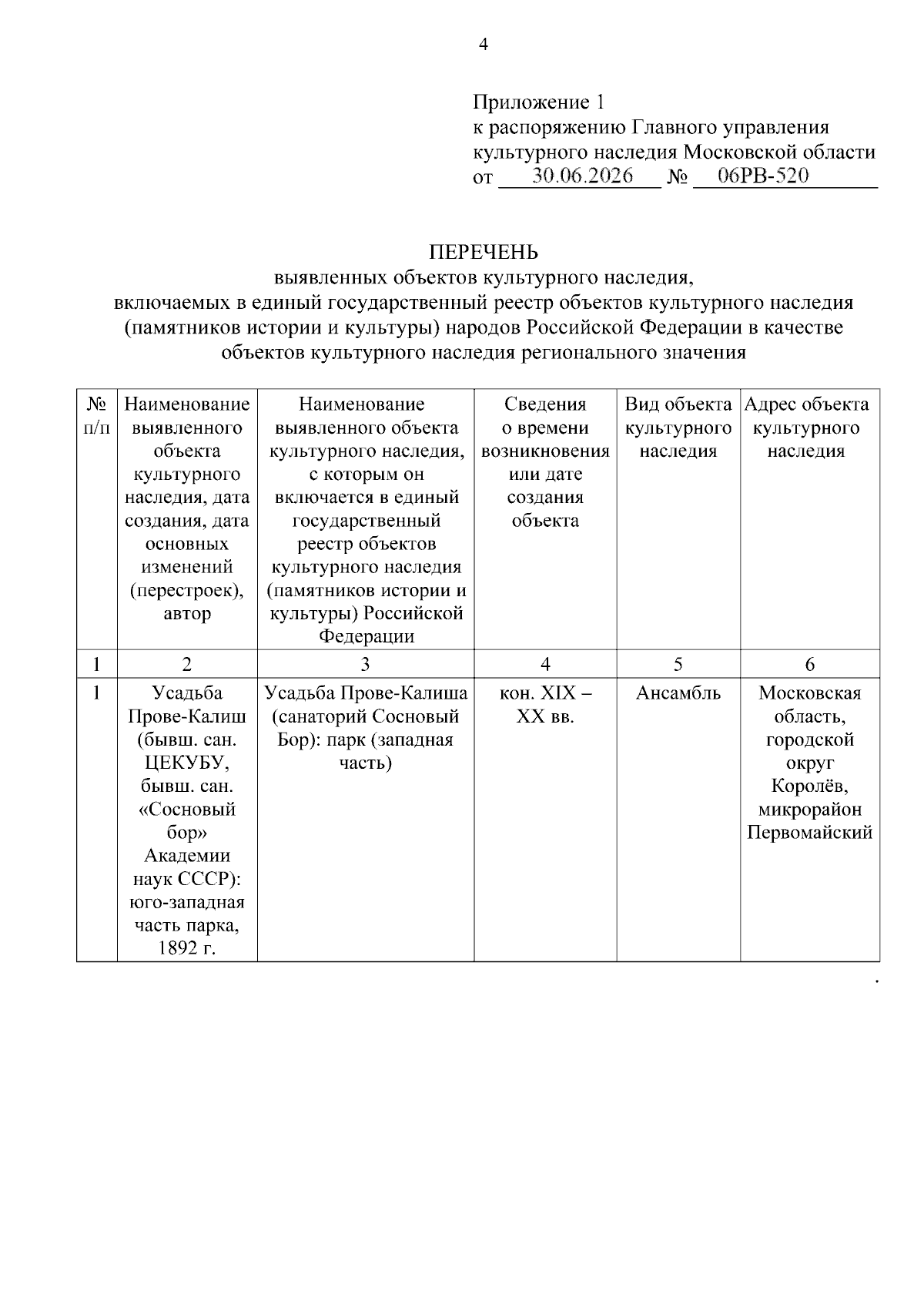 4

Приложение 1
к распоряжению Главного управления культурного наследия Московской области
от 30.06.2026 № 06РВ-520

ПЕРЕЧЕНЬ
выявленных объектов культурного наследия,
включаемых в единый государственный реестр объектов культурного наследия (памятников истории и культуры) народов Российской Федерации в качестве объектов культурного наследия регионального значения

| № п/п | Наименование выявленного объекта культурного наследия, дата создания, дата основных изменений (перестроек), автор | Наименование выявленного объекта культурного наследия, с которым он включается в единый государственный реестр объектов культурного наследия (памятников истории и культуры) Российской Федерации | Сведения о времени возникновения или дате создания объекта | Вид объекта культурного наследия | Адрес объекта культурного наследия |
|---|---|---|---|---|---|
| 1 | 2 | 3 | 4 | 5 | 6 |
| 1 | Усадьба Прове-Калиш (бывш. сан. ЦЕКУБУ, бывш. сан. «Сосновый бор» Академии наук СССР): юго-западная часть парка, 1892 г. | Усадьба Прове-Калиша (санаторий Сосновый Бор): парк (западная часть) | кон. XIX – XX вв. | Ансамбль | Московская область, городской округ Королёв, микрорайон Первомайский |

.